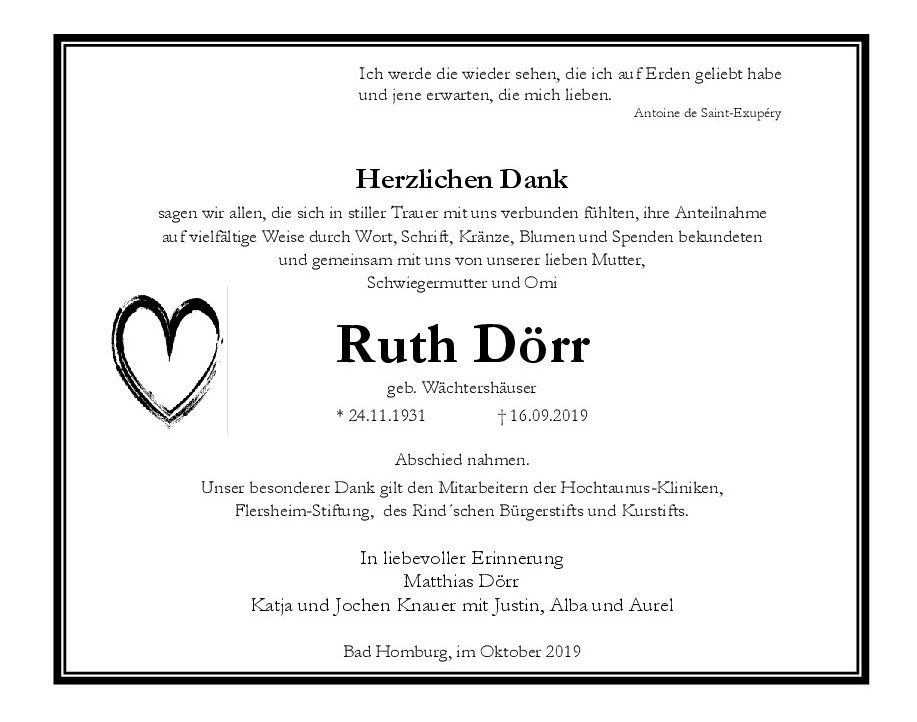 Ich werde die wieder sehen, die ich auf Erden geliebt habe und jene erwarten, die mich lieben.

Antoine de Saint-Exupéry

Herzlichen Dank

sagen wir allen, die sich in stiller Trauer mit uns verbunden fühlten, ihre Anteilnahme auf vielfältige Weise durch Wort, Schrift, Kränze, Blumen und Spenden bekundeten und gemeinsam mit uns von unserer lieben Mutter, Schwiegermutter und Omi

Ruth Dörr

geb. Wächtershäuser

* 24.11.1931 † 16.09.2019

Abschied nahmen.

Unser besonderer Dank gilt den Mitarbeitern der Hochtaunus-Kliniken, Flersheim-Stiftung, des Rind´schen Bürgerstifts und Kurstifts.

In liebevoller Erinnerung
Matthias Dörr
Katja und Jochen Knauer mit Justin, Alba und Aurel

Bad Homburg, im Oktober 2019